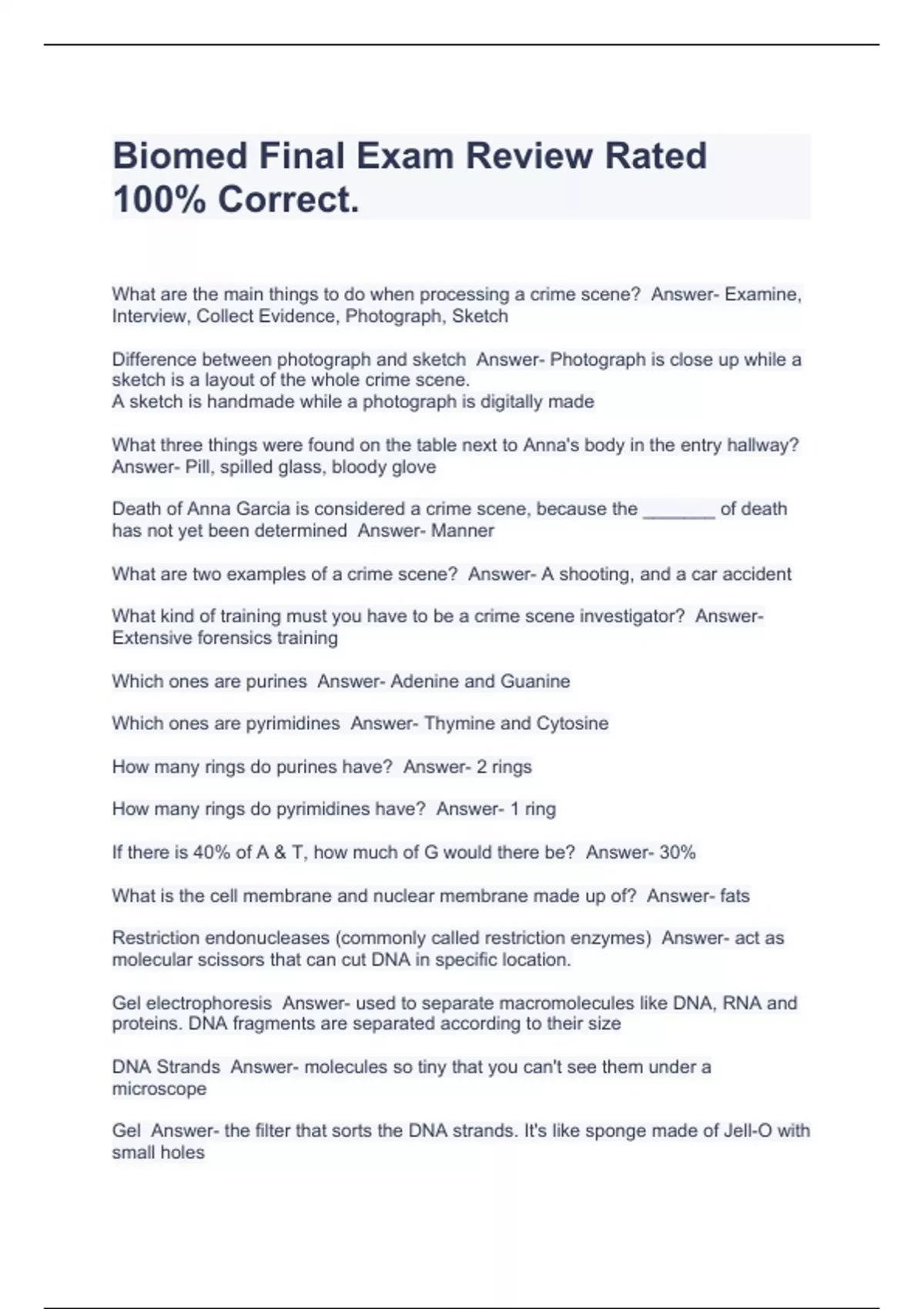 Biomed Final Exam Review Rated 100% Correct.

What are the main things to do when processing a crime scene? Answer- Examine, Interview, Collect Evidence, Photograph, Sketch

Difference between photograph and sketch Answer- Photograph is close up while a sketch is a layout of the whole crime scene.
A sketch is handmade while a photograph is digitally made

What three things were found on the table next to Anna's body in the entry hallway? Answer- Pill, spilled glass, bloody glove

Death of Anna Garcia is considered a crime scene, because the _______ of death has not yet been determined Answer- Manner

What are two examples of a crime scene? Answer- A shooting, and a car accident

What kind of training must you have to be a crime scene investigator? Answer- Extensive forensics training

Which ones are purines Answer- Adenine and Guanine

Which ones are pyrimidines Answer- Thymine and Cytosine

How many rings do purines have? Answer- 2 rings

How many rings do pyrimidines have? Answer- 1 ring

If there is 40% of A & T, how much of G would there be? Answer- 30%

What is the cell membrane and nuclear membrane made up of? Answer- fats

Restriction endonucleases (commonly called restriction enzymes) Answer- act as molecular scissors that can cut DNA in specific location.

Gel electrophoresis Answer- used to separate macromolecules like DNA, RNA and proteins. DNA fragments are separated according to their size

DNA Strands Answer- molecules so tiny that you can't see them under a microscope

Gel Answer- the filter that sorts the DNA strands. It's like sponge made of Jell-O with small holes